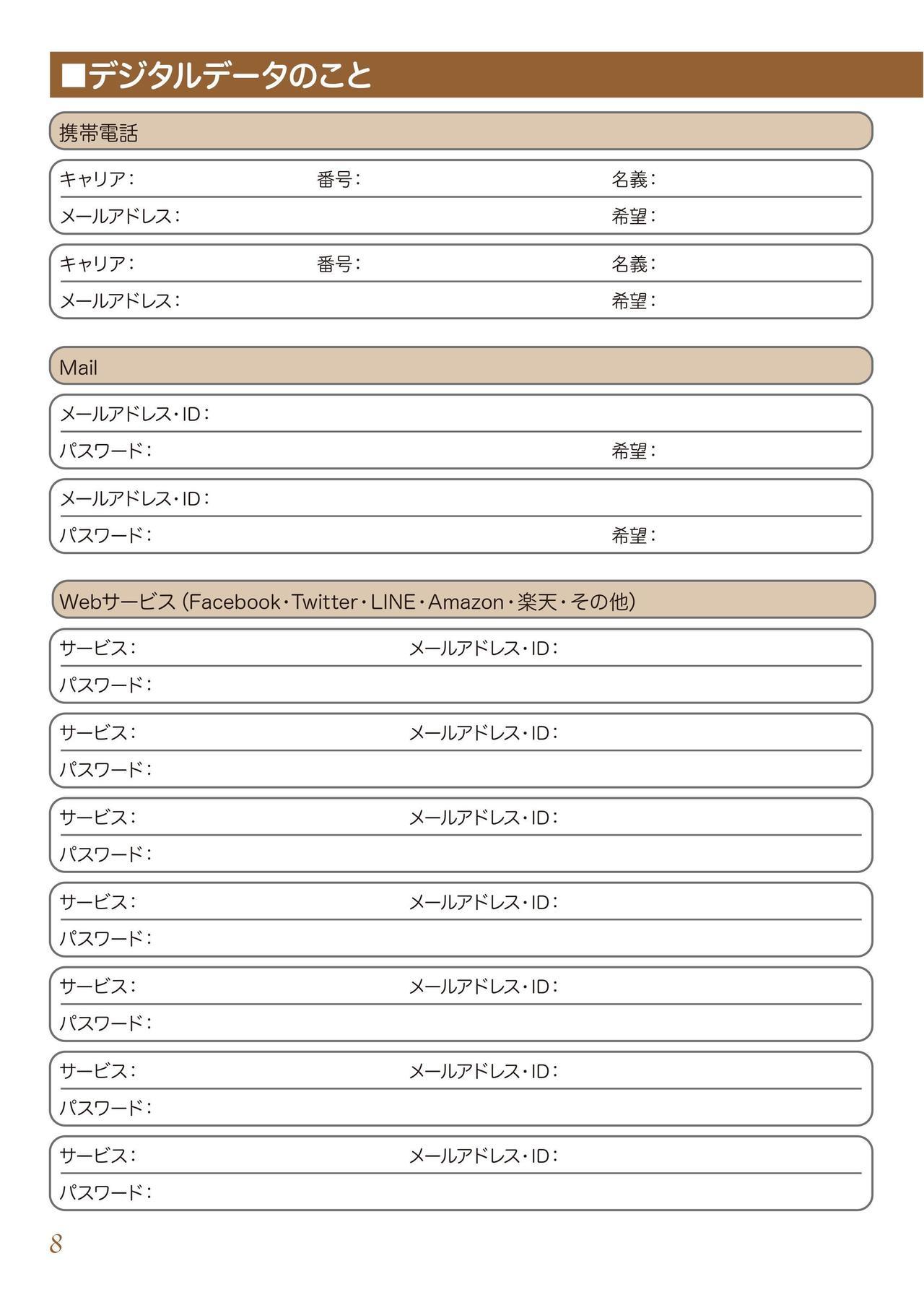 ■デジタルデータのこと

携帯電話

キャリア：　番号：　名義：
メールアドレス：　希望：

キャリア：　番号：　名義：
メールアドレス：　希望：

Mail

メールアドレス・ID：
パスワード：　希望：

メールアドレス・ID：
パスワード：　希望：

Webサービス（Facebook・Twitter・LINE・Amazon・楽天・その他）

サービス：　メールアドレス・ID：
パスワード：

サービス：　メールアドレス・ID：
パスワード：

サービス：　メールアドレス・ID：
パスワード：

サービス：　メールアドレス・ID：
パスワード：

サービス：　メールアドレス・ID：
パスワード：

サービス：　メールアドレス・ID：
パスワード：

サービス：　メールアドレス・ID：
パスワード：

8